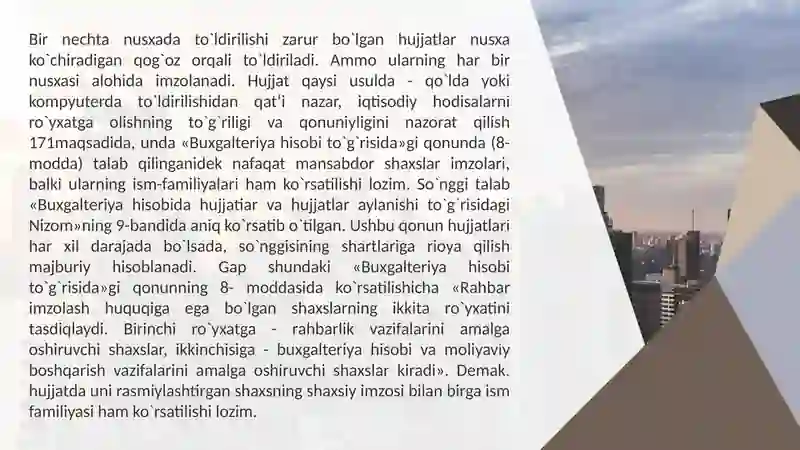 Bir nechta nusxada to`ldirilishi zarur bo`lgan hujjatlar nusxa ko`chiradigan qog`oz orqali to`ldiriladi. Ammo ularning har bir nusxasi alohida imzolanadi. Hujjat qaysi usulda - qo`lda yoki kompyuterda to`ldirilishidan qat'i nazar, iqtisodiy hodisalarni ro`yxatga olishning to`g`riligi va qonuniyligini nazorat qilish 171maqsadida, unda «Buxgalteriya hisobi to`g`risida»gi qonunda (8-modda) talab qilinganidek nafaqat mansabdor shaxslar imzolari, balki ularning ism-familiyalari ham ko`rsatilishi lozim. So`nggi talab «Buxgalteriya hisobida hujjatiar va hujjatlar aylanishi to`g`risidagi Nizom»ning 9-bandida aniq ko`rsatib o`tilgan. Ushbu qonun hujjatlari har xil darajada bo`lsada, so`nggisining shartlariga rioya qilish majburiy hisoblanadi. Gap shundaki «Buxgalteriya hisobi to`g`risida»gi qonunning 8- moddasida ko`rsatilishicha «Rahbar imzolash huquqiga ega bo`lgan shaxslarning ikkita ro`yxatini tasdiqlaydi. Birinchi ro`yxatga - rahbarlik vazifalarini amalga oshiruvchi shaxslar, ikkinchisiga - buxgalteriya hisobi va moliyaviy boshqarish vazifalarini amalga oshiruvchi shaxslar kiradi». Demak. hujjatda uni rasmiylashtirgan shaxsning shaxsiy imzosi bilan birga ism familiyasi ham ko`rsatilishi lozim.